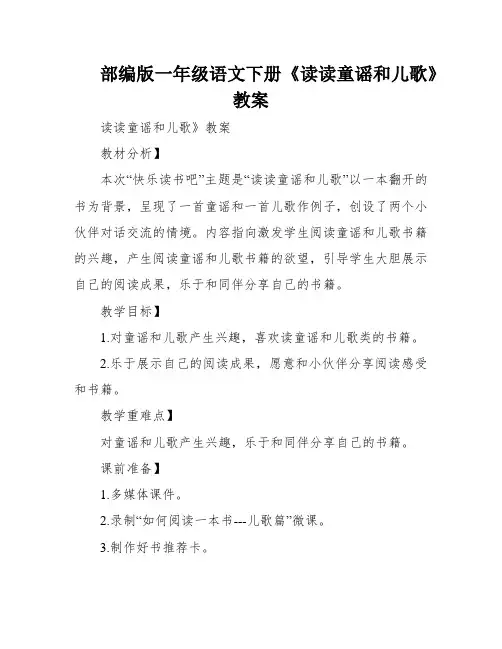 部编版一年级语文下册《读读童谣和儿歌》教案

读读童谣和儿歌》教案

教材分析】

本次“快乐读书吧”主题是“读读童谣和儿歌”以一本翻开的书为背景，呈现了一首童谣和一首儿歌作例子，创设了两个小伙伴对话交流的情境。内容指向激发学生阅读童谣和儿歌书籍的兴趣，产生阅读童谣和儿歌书籍的欲望，引导学生大胆展示自己的阅读成果，乐于和同伴分享自己的书籍。

教学目标】

1.对童谣和儿歌产生兴趣，喜欢读童谣和儿歌类的书籍。

2.乐于展示自己的阅读成果，愿意和小伙伴分享阅读感受和书籍。

教学重难点】

对童谣和儿歌产生兴趣，乐于和同伴分享自己的书籍。

课前准备】

1.多媒体课件。

2.录制“如何阅读一本书---儿歌篇”微课。

3.制作好书推荐卡。